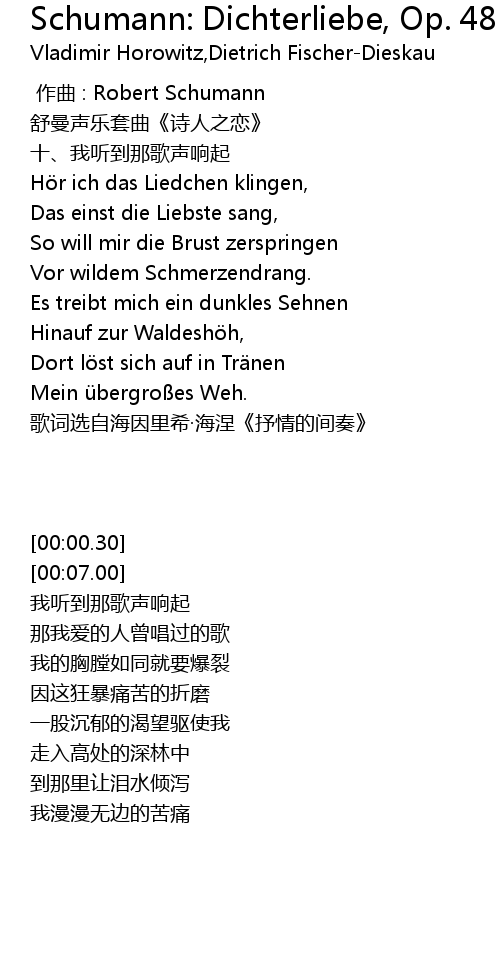 Schumann: Dichterliebe, Op. 48
Vladimir Horowitz,Dietrich Fischer-Dieskau

作曲 : Robert Schumann
舒曼声乐套曲《诗人之恋》
十、我听到那歌声响起
Hör ich das Liedchen klingen,
Das einst die Liebste sang,
So will mir die Brust zerspringen
Vor wildem Schmerzendrang.
Es treibt mich ein dunkles Sehnen
Hinauf zur Waldeshöh,
Dort löst sich auf in Tränen
Mein übergroßes Weh.
歌词选自海因里希·海涅《抒情的间奏》

[00:00.30]
[00:07.00]
我听到那歌声响起
那我爱的人曾唱过的歌
我的胸膛如同就要爆裂
因这狂暴痛苦的折磨
一股沉郁的渴望驱使我
走入高处的深林中
到那里让泪水倾泻
我漫漫无边的苦痛